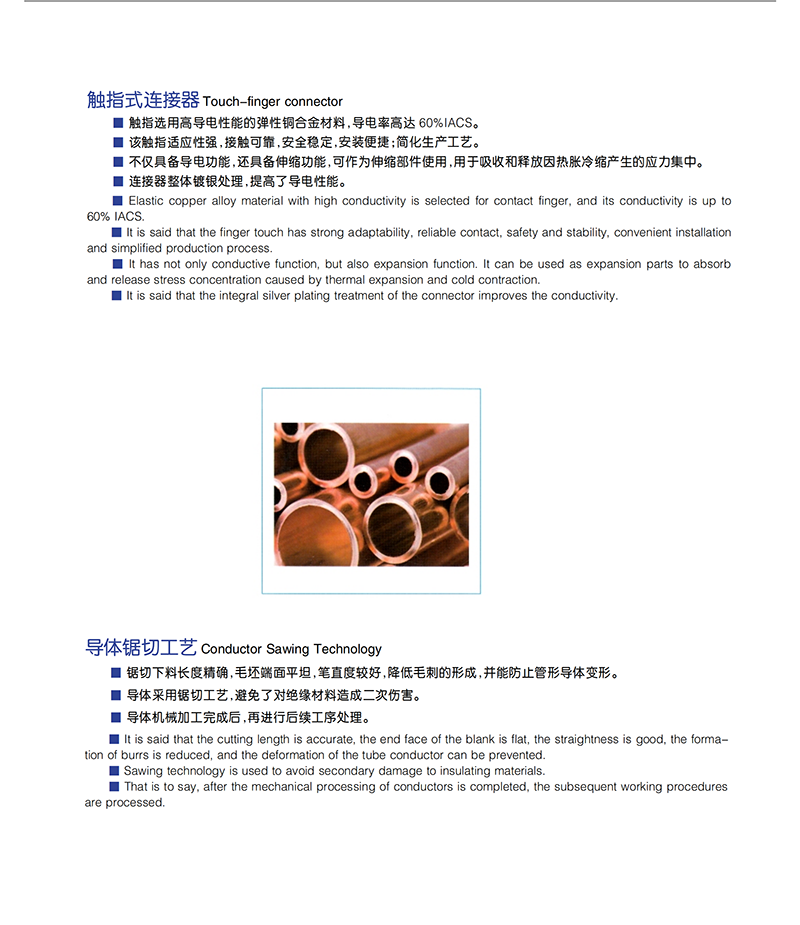 触指式连接器 Touch-finger connector

■ 触指选用高导电性能的弹性铜合金材料，导电率高达 60%IACS。

■ 该触指适应性强，接触可靠，安全稳定，安装便捷；简化生产工艺。

■ 不仅具备导电功能，还具备伸缩功能，可作为伸缩部件使用，用于吸收和释放因热胀冷缩产生的应力集中。

■ 连接器整体镀银处理，提高了导电性能。

■ Elastic copper alloy material with high conductivity is selected for contact finger, and its conductivity is up to 60% IACS.

■ It is said that the finger touch has strong adaptability, reliable contact, safety and stability, convenient installation and simplified production process.

■ It has not only conductive function, but also expansion function. It can be used as expansion parts to absorb and release stress concentration caused by thermal expansion and cold contraction.

■ It is said that the integral silver plating treatment of the connector improves the conductivity.

导体锯切工艺 Conductor Sawing Technology

■ 锯切下料长度精确，毛坯端面平坦，笔直度较好，降低毛刺的形成，并能防止管形导体变形。

■ 导体采用锯切工艺，避免了对绝缘材料造成二次伤害。

■ 导体机械加工完成后，再进行后续工序处理。

■ It is said that the cutting length is accurate, the end face of the blank is flat, the straightness is good, the formation of burrs is reduced, and the deformation of the tube conductor can be prevented.

■ Sawing technology is used to avoid secondary damage to insulating materials.

■ That is to say, after the mechanical processing of conductors is completed, the subsequent working procedures are processed.